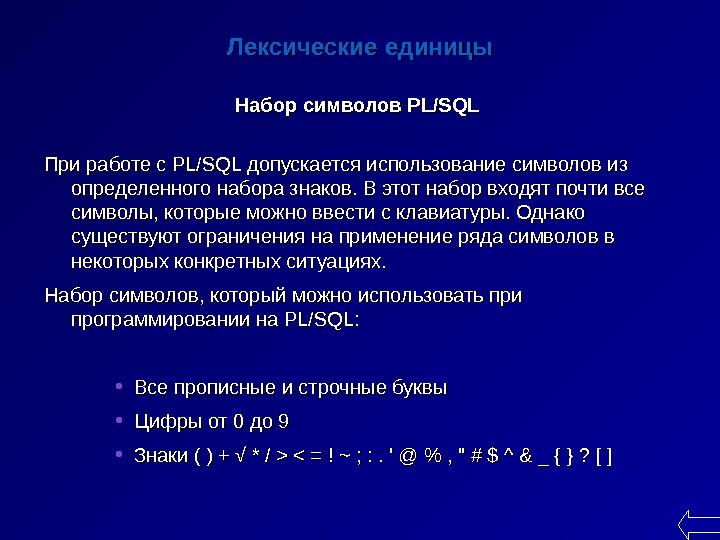 Лексические единицы

Набор символов PL/SQL

При работе с PL/SQL допускается использование символов из определенного набора знаков. В этот набор входят почти все символы, которые можно ввести с клавиатуры. Однако существуют ограничения на применение ряда символов в некоторых конкретных ситуациях.

Набор символов, который можно использовать при программировании на PL/SQL:

• Все прописные и строчные буквы
• Цифры от 0 до 9
• Знаки ( ) + √ * / > < = ! ~ ; : . ' @ % , " # $ ^ & _ { } ? [ ]